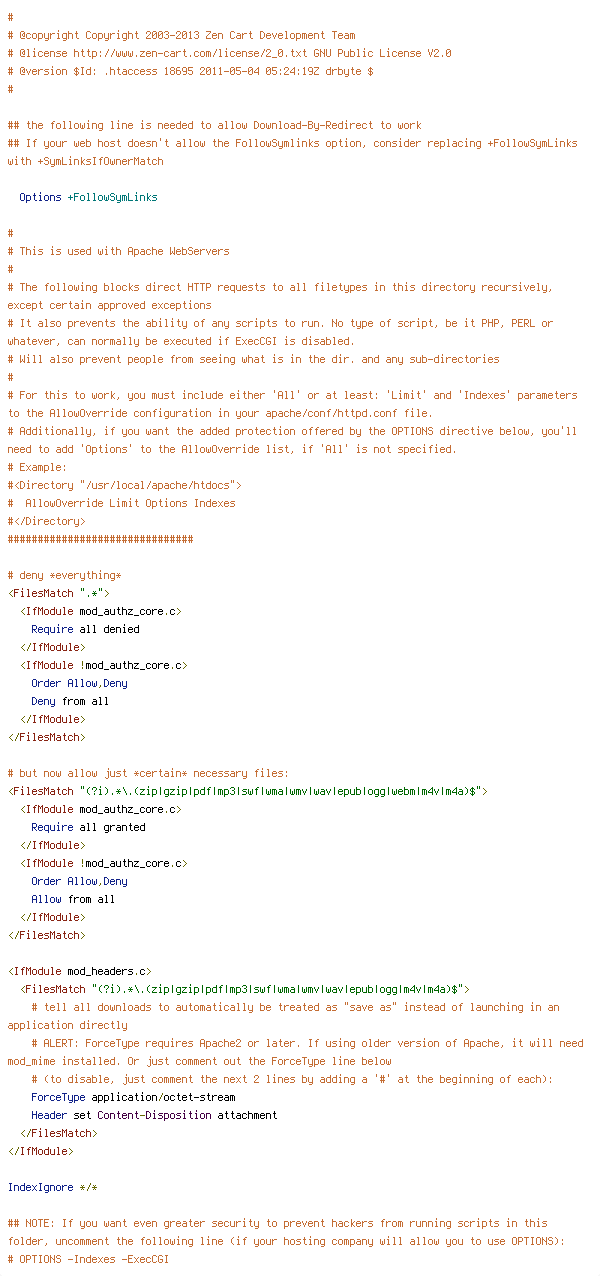 #
# @copyright Copyright 2003-2013 Zen Cart Development Team
# @license http://www.zen-cart.com/license/2_0.txt GNU Public License V2.0
# @version $Id: .htaccess 18695 2011-05-04 05:24:19Z drbyte $
#

## the following line is needed to allow Download-By-Redirect to work
## If your web host doesn't allow the FollowSymlinks option, consider replacing +FollowSymLinks with +SymLinksIfOwnerMatch

Options +FollowSymLinks

#
# This is used with Apache WebServers
#
# The following blocks direct HTTP requests to all filetypes in this directory recursively, except certain approved exceptions
# It also prevents the ability of any scripts to run. No type of script, be it PHP, PERL or whatever, can normally be executed if ExecCGI is disabled.
# Will also prevent people from seeing what is in the dir. and any sub-directories
#
# For this to work, you must include either 'All' or at least: 'Limit' and 'Indexes' parameters to the AllowOverride configuration in your apache/conf/httpd.conf file.
# Additionally, if you want the added protection offered by the OPTIONS directive below, you'll need to add 'Options' to the AllowOverride list, if 'All' is not specified.
# Example:
#<Directory "/usr/local/apache/htdocs">
#  AllowOverride Limit Options Indexes
#</Directory>
###############################

# deny *everything*
<FilesMatch ".*">
  <IfModule mod_authz_core.c>
    Require all denied
  </IfModule>
  <IfModule !mod_authz_core.c>
    Order Allow,Deny
    Deny from all
  </IfModule>
</FilesMatch>

# but now allow just *certain* necessary files:
<FilesMatch "(?i).*\.(zip|gzip|pdf|mp3|swf|wma|wmv|wav|epub|ogg|webm|m4v|m4a)$">
  <IfModule mod_authz_core.c>
    Require all granted
  </IfModule>
  <IfModule !mod_authz_core.c>
    Order Allow,Deny
    Allow from all
  </IfModule>
</FilesMatch>

<IfModule mod_headers.c>
  <FilesMatch "(?i).*\.(zip|gzip|pdf|mp3|swf|wma|wmv|wav|epub|ogg|m4v|m4a)$">
    # tell all downloads to automatically be treated as "save as" instead of launching in an application directly
    # ALERT: ForceType requires Apache2 or later. If using older version of Apache, it will need mod_mime installed. Or just comment out the ForceType line below
    # (to disable, just comment the next 2 lines by adding a '#' at the beginning of each):
    ForceType application/octet-stream
    Header set Content-Disposition attachment
  </FilesMatch>
</IfModule>

IndexIgnore */*

## NOTE: If you want even greater security to prevent hackers from running scripts in this folder, uncomment the following line (if your hosting company will allow you to use OPTIONS):
# OPTIONS -Indexes -ExecCGI